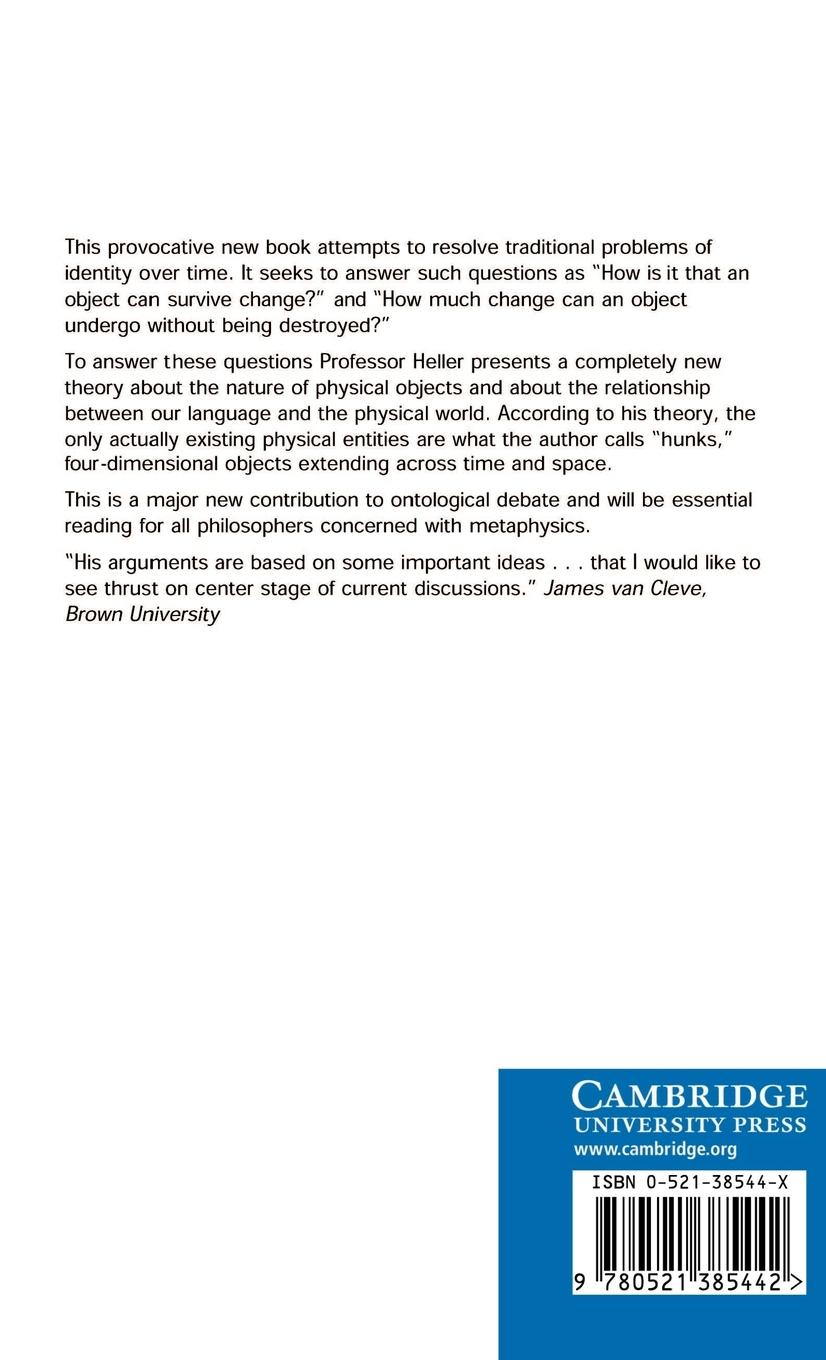 This provocative new book attempts to resolve traditional problems of identity over time. It seeks to answer such questions as "How is it that an object can survive change?" and "How much change can an object undergo without being destroyed?"

To answer these questions Professor Heller presents a completely new theory about the nature of physical objects and about the relationship between our language and the physical world. According to his theory, the only actually existing physical entities are what the author calls "hunks," four-dimensional objects extending across time and space.

This is a major new contribution to ontological debate and will be essential reading for all philosophers concerned with metaphysics.

"His arguments are based on some important ideas . . . that I would like to see thrust on center stage of current discussions." James van Cleve, Brown University

CAMBRIDGE
UNIVERSITY PRESS
www.cambridge.org

ISBN 0-521-38544-X

9 780521 385442 >